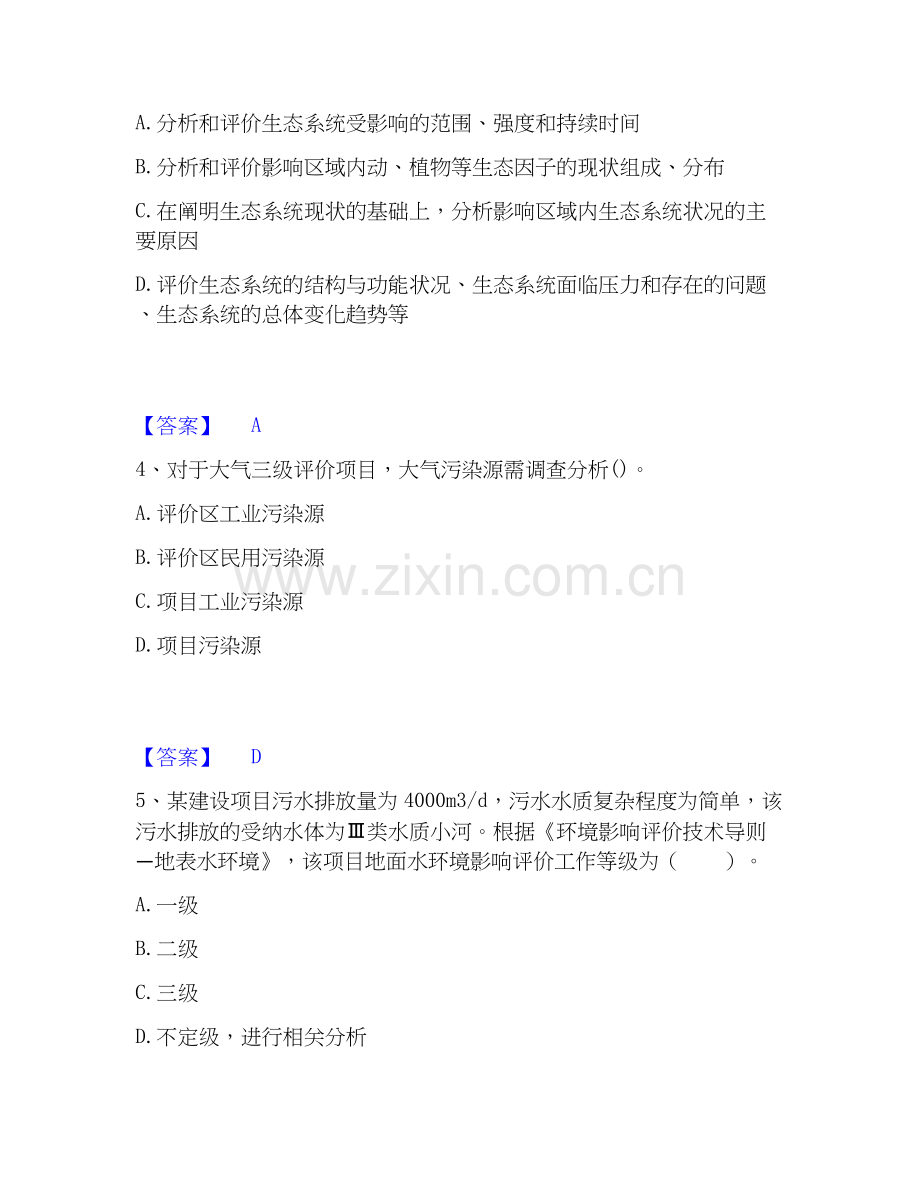 A. 分析和评价生态系统受影响的范围、强度和持续时间

B. 分析和评价影响区域内动、植物等生态因子的现状组成、分布

C. 在阐明生态系统现状的基础上，分析影响区域内生态系统状况的主要原因

D. 评价生态系统的结构与功能状况、生态系统面临压力和存在的问题、生态系统的总体变化趋势等

【答案】 A

4、对于大气三级评价项目，大气污染源需调查分析()。

A. 评价区工业污染源

B. 评价区民用污染源

C. 项目工业污染源

D. 项目污染源

www.zixin.com.cn

【答案】 D

5、某建设项目污水排放量为 4000m3/d，污水水质复杂程度为简单，该污水排放的受纳水体为Ⅲ类水质小河。根据《环境影响评价技术导则—地表水环境》，该项目地面水环境影响评价工作等级为（ ）。

A. 一级

B. 二级

C. 三级

D. 不定级，进行相关分析